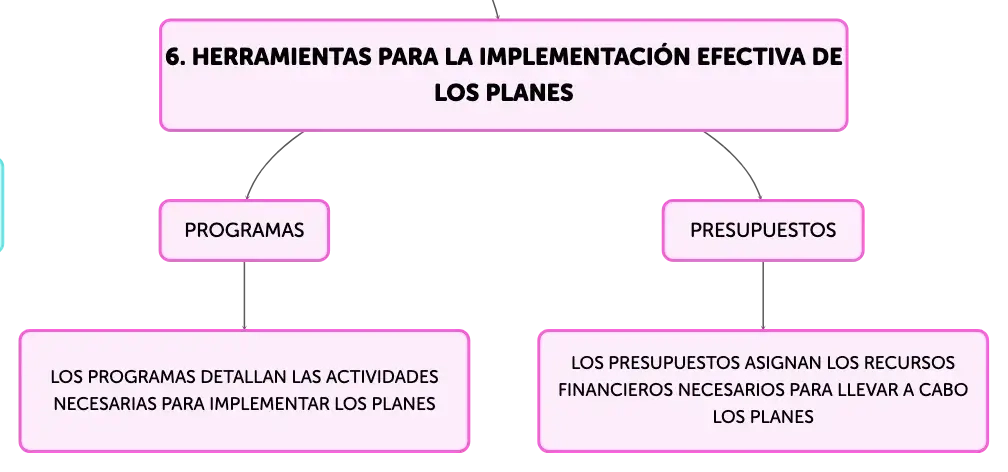 6. HERRAMIENTAS PARA LA IMPLEMENTACIÓN EFECTIVA DE LOS PLANES

PROGRAMAS

PRESUPUESTOS

LOS PROGRAMAS DETALLAN LAS ACTIVIDADES NECESARIAS PARA IMPLEMENTAR LOS PLANES

LOS PRESUPUESTOS ASIGNAN LOS RECURSOS FINANCIEROS NECESARIOS PARA LLEVAR A CABO LOS PLANES